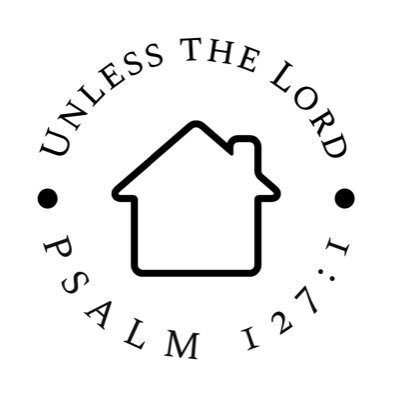 UNLESS THE LORD

PSALM 127:1